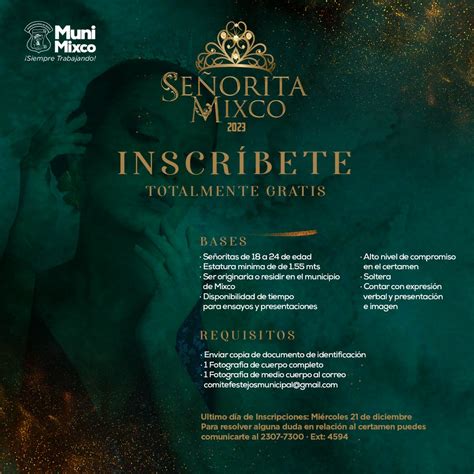 Muni Mixco
¡Siempre Trabajando!

SEÑORITA MIXCO
2023

INSCRÍBETE
TOTALMENTE GRATIS

BASES
· Señoritas de 18 a 24 de edad
· Estatura minima de de 1.55 mts
· Ser originaria o residir en el municipio de Mixco
· Disponibilidad de tiempo para ensayos y presentaciones

· Alto nivel de compromiso en el certamen
· Soltera
· Contar con expresión verbal y presentación e imagen

REQUISITOS
· Enviar copia de documento de identificación
· 1 Fotografía de cuerpo completo
· 1 Fotografía de medio cuerpo al correo comitefestejosmunicipal@gmail.com

Ultimo día de Inscripciones: Miércoles 21 de diciembre
Para resolver alguna duda en relación al certamen puedes comunicarte al 2307-7300 · Ext: 4594